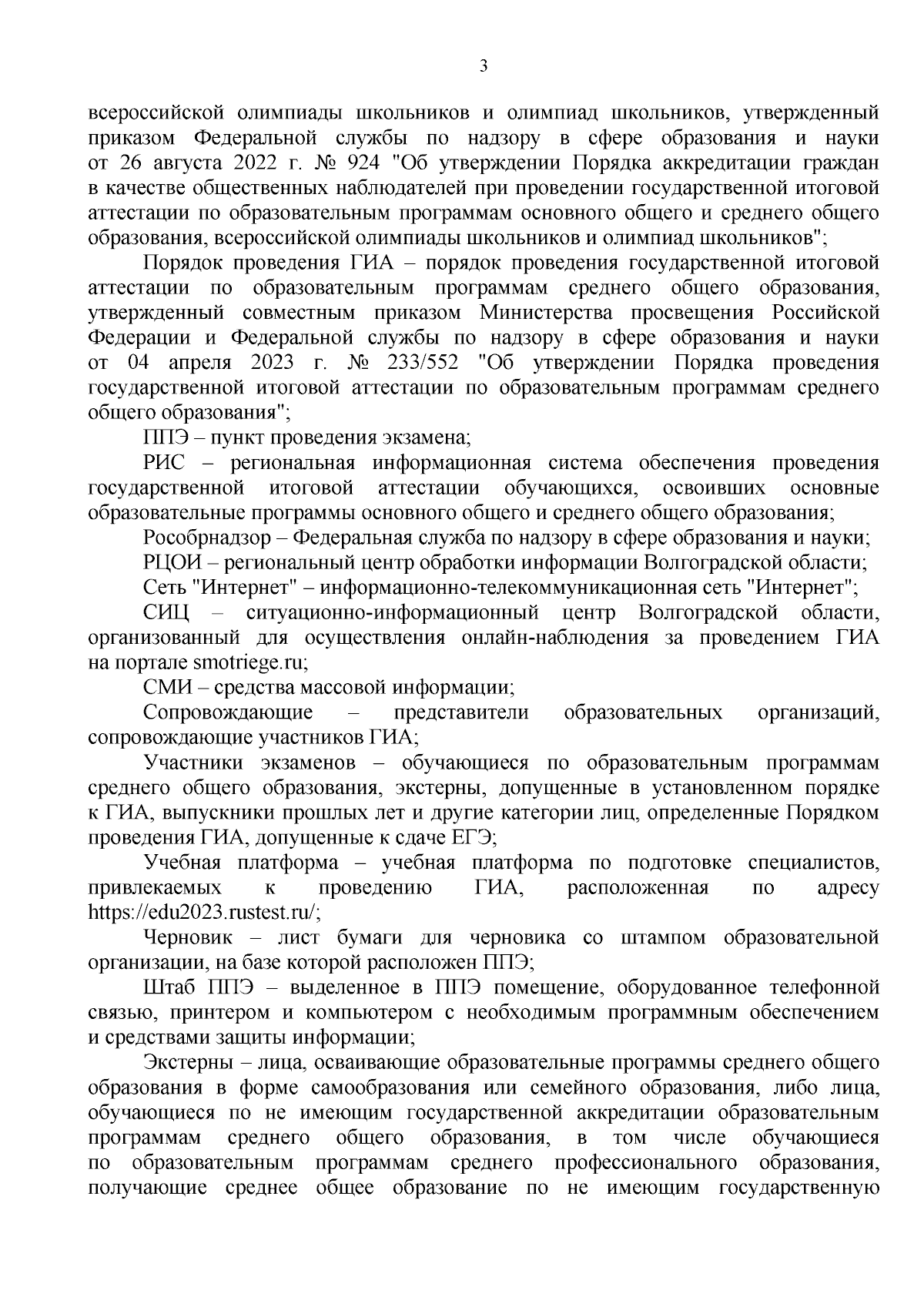 3

всероссийской олимпиады школьников и олимпиад школьников, утвержденный приказом Федеральной службы по надзору в сфере образования и науки от 26 августа 2022 г. № 924 "Об утверждении Порядка аккредитации граждан в качестве общественных наблюдателей при проведении государственной итоговой аттестации по образовательным программам основного общего и среднего общего образования, всероссийской олимпиады школьников и олимпиад школьников";

Порядок проведения ГИА – порядок проведения государственной итоговой аттестации по образовательным программам среднего общего образования, утвержденный совместным приказом Министерства просвещения Российской Федерации и Федеральной службы по надзору в сфере образования и науки от 04 апреля 2023 г. № 233/552 "Об утверждении Порядка проведения государственной итоговой аттестации по образовательным программам среднего общего образования";

ППЭ – пункт проведения экзамена;

РИС – региональная информационная система обеспечения проведения государственной итоговой аттестации обучающихся, освоивших основные образовательные программы основного общего и среднего общего образования;

Рособрнадзор – Федеральная служба по надзору в сфере образования и науки;

РЦОИ – региональный центр обработки информации Волгоградской области;

Сеть "Интернет" – информационно-телекоммуникационная сеть "Интернет";

СИЦ – ситуационно-информационный центр Волгоградской области, организованный для осуществления онлайн-наблюдения за проведением ГИА на портале smotriege.ru;

СМИ – средства массовой информации;

Сопровождающие – представители образовательных организаций, сопровождающие участников ГИА;

Участники экзаменов – обучающиеся по образовательным программам среднего общего образования, экстерны, допущенные в установленном порядке к ГИА, выпускники прошлых лет и другие категории лиц, определенные Порядком проведения ГИА, допущенные к сдаче ЕГЭ;

Учебная платформа – учебная платформа по подготовке специалистов, привлекаемых к проведению ГИА, расположенная по адресу https://edu2023.rustest.ru/;

Черновик – лист бумаги для черновика со штампом образовательной организации, на базе которой расположен ППЭ;

Штаб ППЭ – выделенное в ППЭ помещение, оборудованное телефонной связью, принтером и компьютером с необходимым программным обеспечением и средствами защиты информации;

Экстерны – лица, осваивающие образовательные программы среднего общего образования в форме самообразования или семейного образования, либо лица, обучающиеся по не имеющим государственной аккредитации образовательным программам среднего общего образования, в том числе обучающиеся по образовательным программам среднего профессионального образования, получающие среднее общее образование по не имеющим государственную